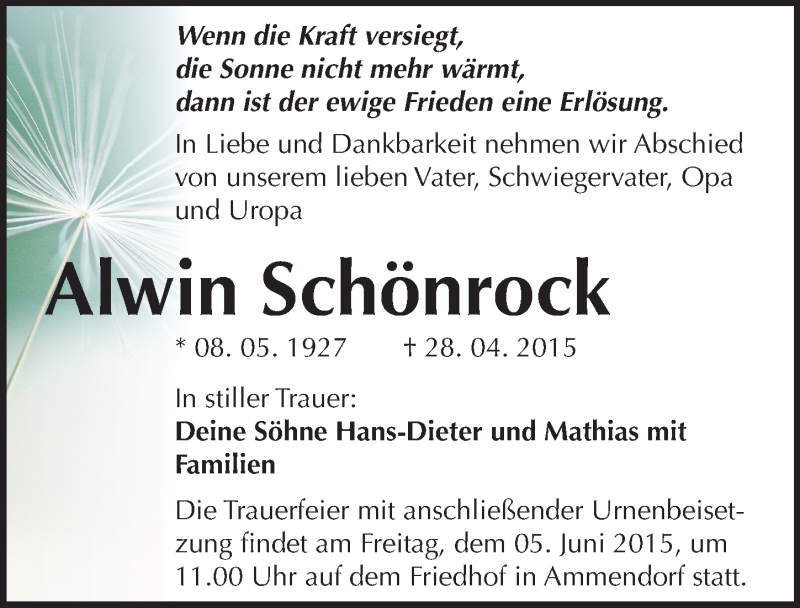 Wenn die Kraft versiegt,
die Sonne nicht mehr wärmt,
dann ist der ewige Frieden eine Erlösung.

In Liebe und Dankbarkeit nehmen wir Abschied von unserem lieben Vater, Schwiegervater, Opa und Uropa

Alwin Schönrock

* 08. 05. 1927 † 28. 04. 2015

In stiller Trauer:
Deine Söhne Hans-Dieter und Mathias mit Familien

Die Trauerfeier mit anschließender Urnenbeisetzung findet am Freitag, dem 05. Juni 2015, um 11.00 Uhr auf dem Friedhof in Ammendorf statt.